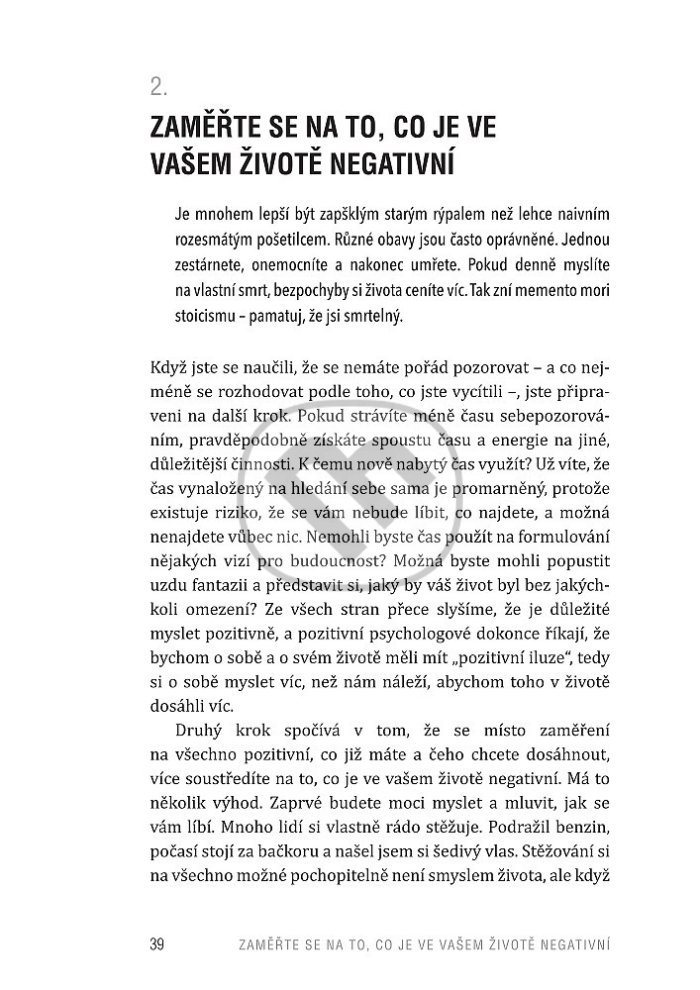 2.

ZAMĚŘTE SE NA TO, CO JE VE VAŠEM ŽIVOTĚ NEGATIVNÍ

Je mnohem lepší být zapšklým starým rýpalem než lehce naivním rozesmátým pošetilcem. Různé obavy jsou často oprávněné. Jednou zestárnete, onemocníte a nakonec umřete. Pokud denně myslíte na vlastní smrt, bezpochyby si života ceníte víc. Tak zní memento mori stoicismu – pamatuj, že jsi smrtelný.

Když jste se naučili, že se nemáte pořád pozorovat – a co nejméně se rozhodovat podle toho, co jste vycítili –, jste připraveni na další krok. Pokud strávíte méně času sebepozorováním, pravděpodobně získáte spoustu času a energie na jiné, důležitější činnosti. K čemu nově nabytý čas využít? Už víte, že čas vynaložený na hledání sebe sama je promarněný, protože existuje riziko, že se vám nebude líbit, co najdete, a možná nenajdete vůbec nic. Nemohli byste čas použít na formulování nějakých vizí pro budoucnost? Možná byste mohli popustit uzdu fantazii a představit si, jaký by váš život byl bez jakýchkoli omezení? Ze všech stran přece slyšíme, že je důležité myslet pozitivně, a pozitivní psychologové dokonce říkají, že bychom o sobě a o svém životě měli mít „pozitivní iluze", tedy si o sobě myslet víc, než nám náleží, abychom toho v životě dosáhli víc.

Druhý krok spočívá v tom, že se místo zaměření na všechno pozitivní, co již máte a čeho chcete dosáhnout, více soustředíte na to, co je ve vašem životě negativní. Má to několik výhod. Zaprvé budete moci myslet a mluvit, jak se vám líbí. Mnoho lidí si vlastně rádo stěžuje. Podražil benzin, počasí stojí za bačkoru a našel jsem si šedivý vlas. Stěžování si na všechno možné pochopitelně není smyslem života, ale když

39 ZAMĚŘTE SE NA TO, CO JE VE VAŠEM ŽIVOTĚ NEGATIVNÍ